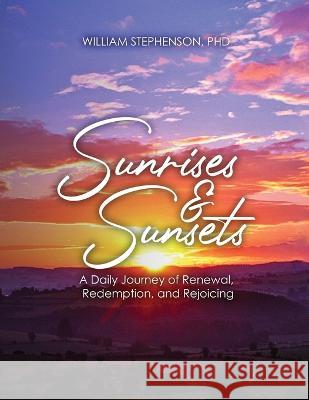 WILLIAM STEPHENSON, PHD

Sunrises & Sunsets

A Daily Journey of Renewal, Redemption, and Rejoicing

Kraina Książek